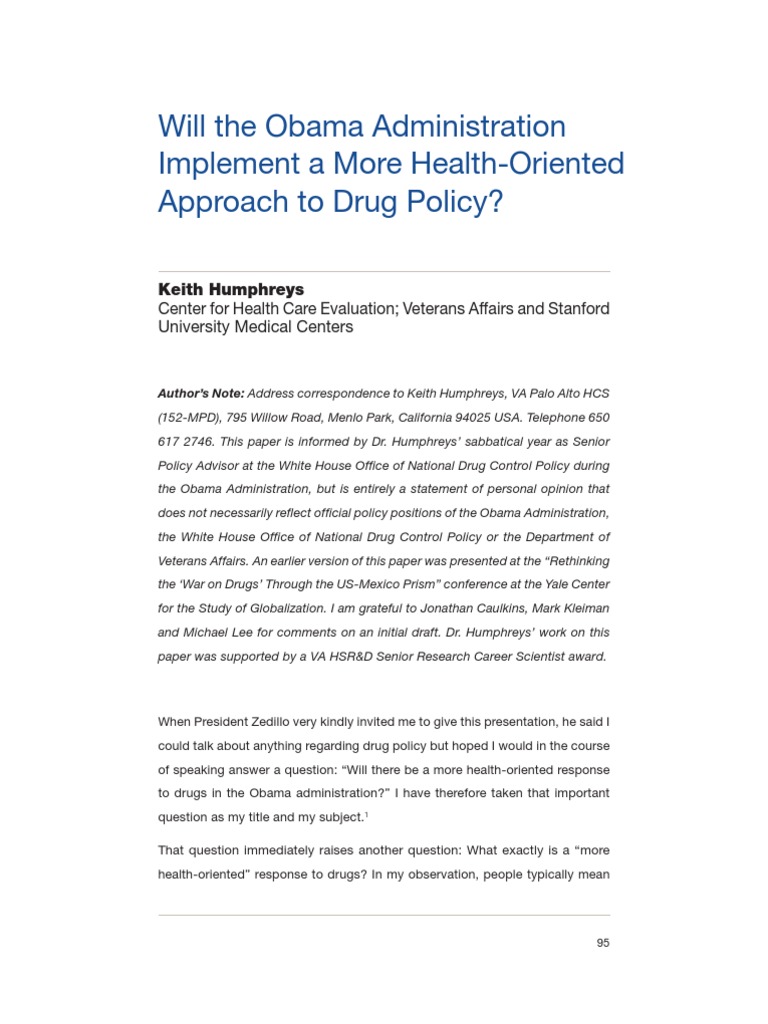 Will the Obama Administration Implement a More Health-Oriented Approach to Drug Policy?

Keith Humphreys
Center for Health Care Evaluation; Veterans Affairs and Stanford University Medical Centers

Author's Note: Address correspondence to Keith Humphreys, VA Palo Alto HCS (152-MPD), 795 Willow Road, Menlo Park, California 94025 USA. Telephone 650 617 2746. This paper is informed by Dr. Humphreys' sabbatical year as Senior Policy Advisor at the White House Office of National Drug Control Policy during the Obama Administration, but is entirely a statement of personal opinion that does not necessarily reflect official policy positions of the Obama Administration, the White House Office of National Drug Control Policy or the Department of Veterans Affairs. An earlier version of this paper was presented at the "Rethinking the 'War on Drugs' Through the US-Mexico Prism" conference at the Yale Center for the Study of Globalization. I am grateful to Jonathan Caulkins, Mark Kleiman and Michael Lee for comments on an initial draft. Dr. Humphreys' work on this paper was supported by a VA HSR&D Senior Research Career Scientist award.

When President Zedillo very kindly invited me to give this presentation, he said I could talk about anything regarding drug policy but hoped I would in the course of speaking answer a question: "Will there be a more health-oriented response to drugs in the Obama administration?" I have therefore taken that important question as my title and my subject.$^1$

That question immediately raises another question: What exactly is a "more health-oriented" response to drugs? In my observation, people typically mean

95